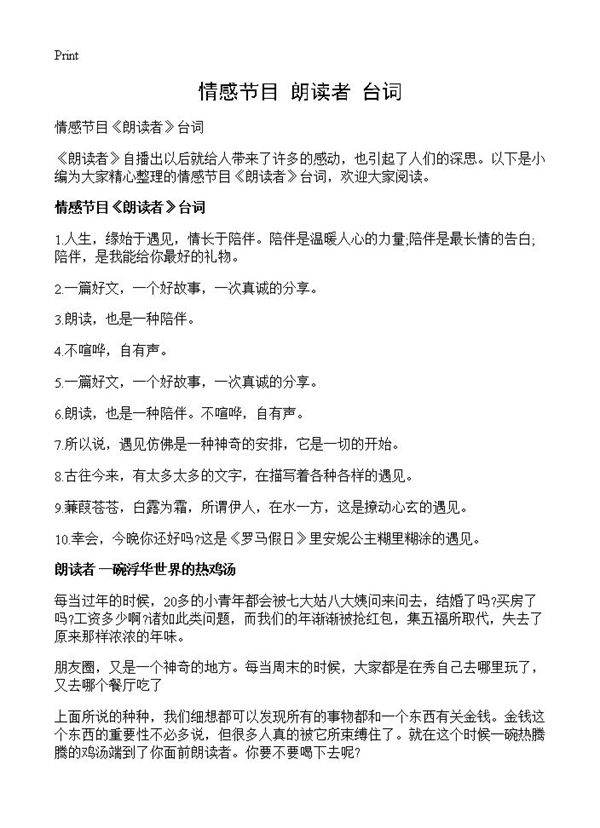 Print

情感节目 朗读者 台词

情感节目《朗读者》台词

《朗读者》自播出以后就给人带来了许多的感动，也引起了人们的深思。以下是小编为大家精心整理的情感节目《朗读者》台词，欢迎大家阅读。

情感节目《朗读者》台词

1.人生，缘始于遇见，情长于陪伴。陪伴是温暖人心的力量;陪伴是最长情的告白;陪伴，是我能给你最好的礼物。

2.一篇好文，一个好故事，一次真诚的分享。

3.朗读，也是一种陪伴。

4.不喧哗，自有声。

5.一篇好文，一个好故事，一次真诚的分享。

6.朗读，也是一种陪伴。不喧哗，自有声。

7.所以说，遇见仿佛是一种神奇的安排，它是一切的开始。

8.古往今来，有太多太多的文字，在描写着各种各样的遇见。

9.蒹葭苍苍，白露为霜，所谓伊人，在水一方，这是撩动心玄的遇见。

10.幸会，今晚你还好吗?这是《罗马假日》里安妮公主糊里糊涂的遇见。

朗读者 一碗浮华世界的热鸡汤

每当过年的时候，20多的小青年都会被七大姑八大姨问来问去，结婚了吗?买房了吗?工资多少啊?诸如此类问题，而我们的年渐渐被抢红包，集五福所取代，失去了原来那样浓浓的年味。

朋友圈，又是一个神奇的地方。每当周末的时候，大家都是在秀自己去哪里玩了，又去哪个餐厅吃了

上面所说的种种，我们细想都可以发现所有的事物都和一个东西有关金钱。金钱这个东西的重要性不必多说，但很多人真的被它所束缚住了。就在这个时候一碗热腾腾的鸡汤端到了你面前朗读者。你要不要喝下去呢?